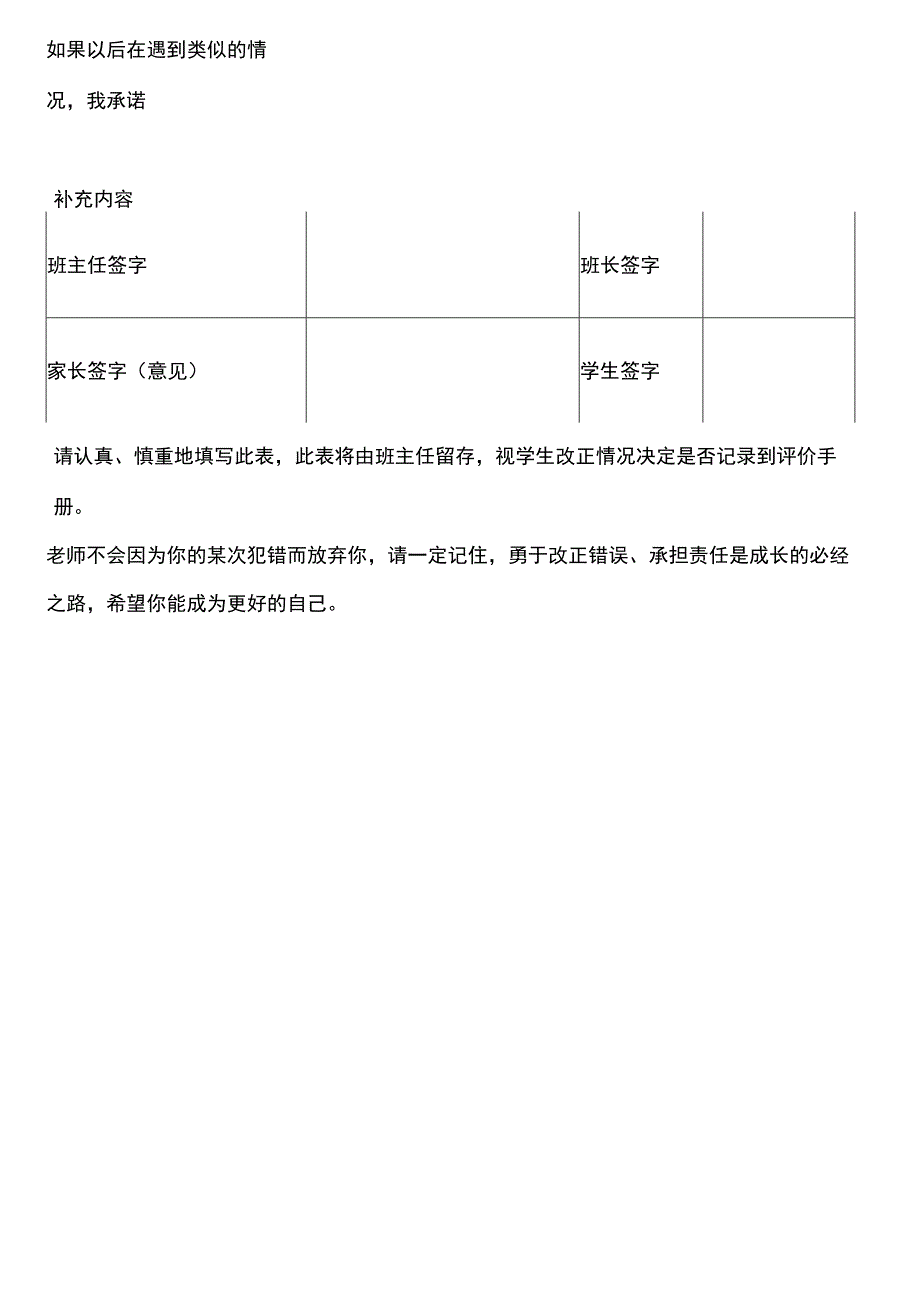 如果以后在遇到类似的情况，我承诺

补充内容

| 班主任签字 |  | 班长签字 |  |
|---|---|---|---|
| 家长签字（意见） |  | 学生签字 |  |

请认真、慎重地填写此表，此表将由班主任留存，视学生改正情况决定是否记录到评价手册。

老师不会因为你的某次犯错而放弃你，请一定记住，勇于改正错误、承担责任是成长的必经之路，希望你能成为更好的自己。